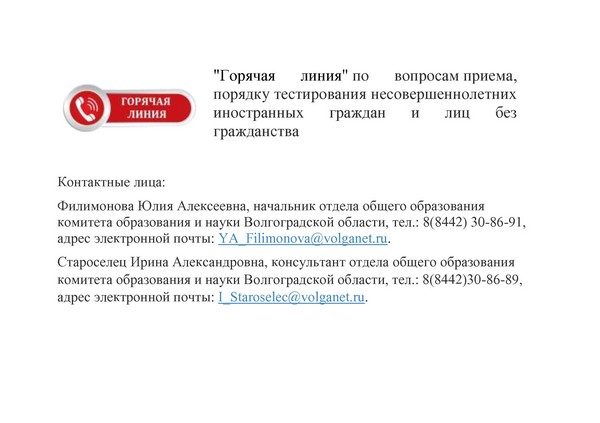 ГОРЯЧАЯ ЛИНИЯ

"Горячая линия" по вопросам приема, порядку тестирования несовершеннолетних иностранных граждан и лиц без гражданства

Контактные лица:

Филимонова Юлия Алексеевна, начальник отдела общего образования комитета образования и науки Волгоградской области, тел.: 8(8442) 30-86-91, адрес электронной почты: YA_Filimonova@volganet.ru.

Староселец Ирина Александровна, консультант отдела общего образования комитета образования и науки Волгоградской области, тел.: 8(8442)30-86-89, адрес электронной почты: I_Staroselec@volganet.ru.